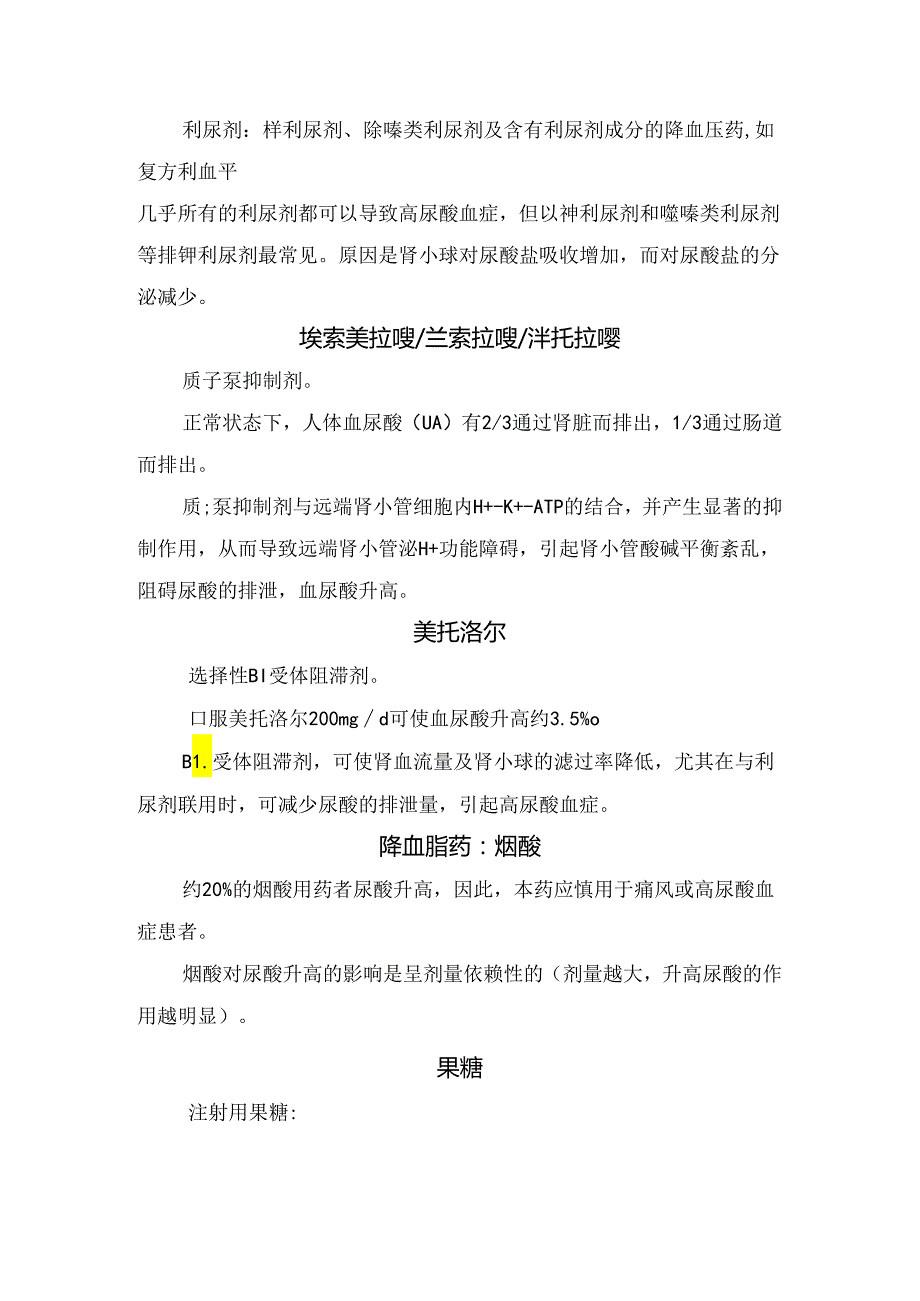 利尿剂：样利尿剂、除嗪类利尿剂及含有利尿剂成分的降血压药,如复方利血平

几乎所有的利尿剂都可以导致高尿酸血症，但以神利尿剂和噻嗪类利尿剂等排钾利尿剂最常见。原因是肾小球对尿酸盐吸收增加，而对尿酸盐的分泌减少。

埃索美拉嗖/兰索拉嗖/泮托拉嘤

质子泵抑制剂。

正常状态下，人体血尿酸（UA）有2/3通过肾脏而排出，1/3通过肠道而排出。

质;泵抑制剂与远端肾小管细胞内H+-K+-ATP的结合，并产生显著的抑制作用，从而导致远端肾小管泌H+功能障碍，引起肾小管酸碱平衡紊乱，阻碍尿酸的排泄，血尿酸升高。

美托洛尔

选择性BI受体阻滞剂。

口服美托洛尔200mg／d可使血尿酸升高约3.5%o

B1.受体阻滞剂，可使肾血流量及肾小球的滤过率降低，尤其在与利尿剂联用时，可减少尿酸的排泄量，引起高尿酸血症。

降血脂药：烟酸

约20%的烟酸用药者尿酸升高，因此，本药应慎用于痛风或高尿酸血症患者。

烟酸对尿酸升高的影响是呈剂量依赖性的（剂量越大，升高尿酸的作用越明显）。

果糖

注射用果糖: